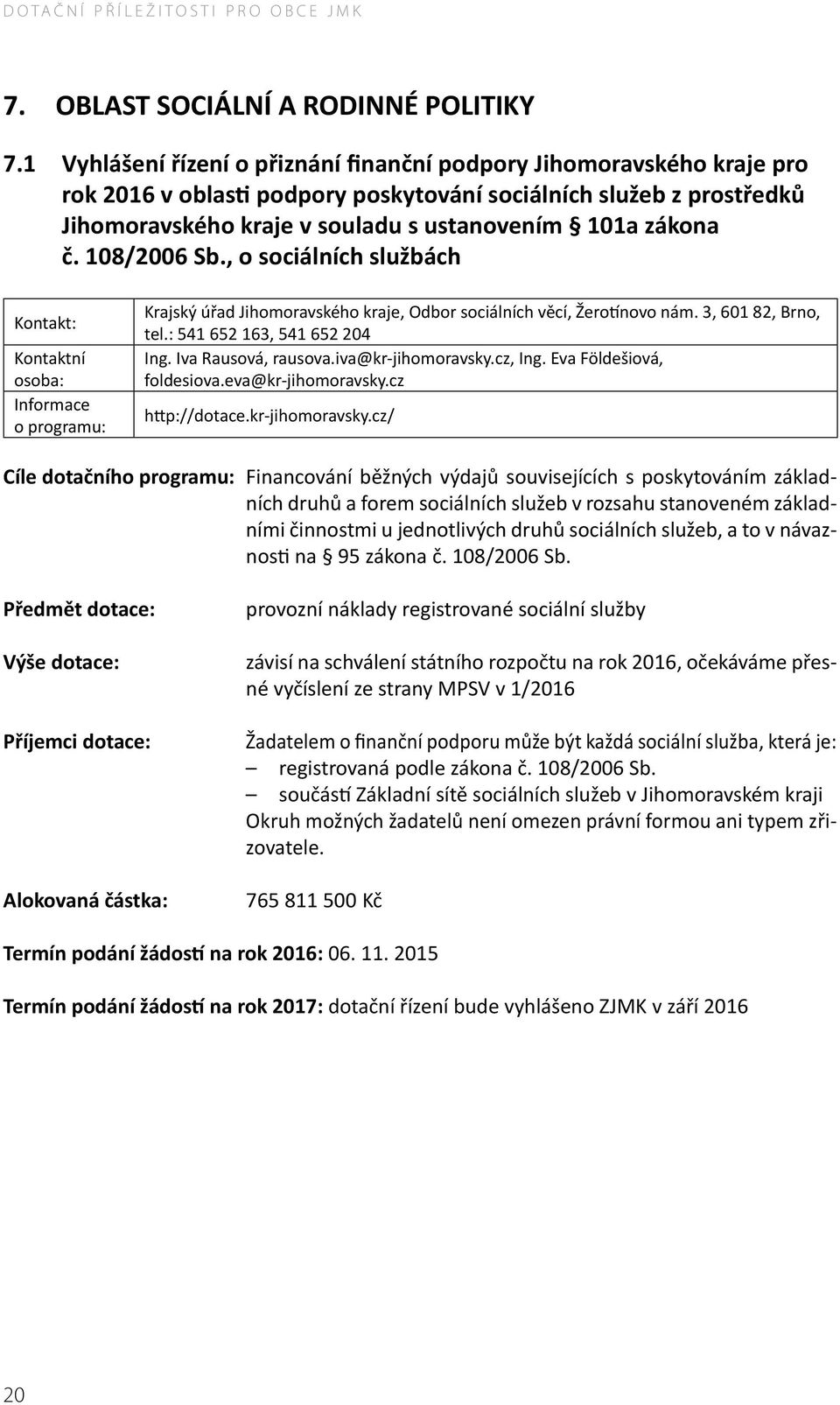 DOTAČNÍ PŘÍLEŽITOSTI PRO OBCE JMK

7. OBLAST SOCIÁLNÍ A RODINNÉ POLITIKY

7.1 Vyhlášení řízení o přiznání finanční podpory Jihomoravského kraje pro rok 2016 v oblasti podpory poskytování sociálních služeb z prostředků Jihomoravského kraje v souladu s ustanovením § 101a zákona č. 108/2006 Sb., o sociálních službách

| | |
|---|---|
| Kontakt: | Krajský úřad Jihomoravského kraje, Odbor sociálních věcí, Žerotínovo nám. 3, 601 82, Brno, tel.: 541 652 163, 541 652 204 |
| Kontaktní osoba: | Ing. Iva Rausová, rausova.iva@kr-jihomoravsky.cz, Ing. Eva Földešiová, foldesiova.eva@kr-jihomoravsky.cz |
| Informace o programu: | http://dotace.kr-jihomoravsky.cz/ |

Cíle dotačního programu: Financování běžných výdajů souvisejících s poskytováním základních druhů a forem sociálních služeb v rozsahu stanoveném základními činnostmi u jednotlivých druhů sociálních služeb, a to v návaznosti na § 95 zákona č. 108/2006 Sb.

Předmět dotace: provozní náklady registrované sociální služby

Výše dotace: závisí na schválení státního rozpočtu na rok 2016, očekáváme přesné vyčíslení ze strany MPSV v 1/2016

Příjemci dotace: Žadatelem o finanční podporu může být každá sociální služba, která je:
– registrovaná podle zákona č. 108/2006 Sb.
– součástí Základní sítě sociálních služeb v Jihomoravském kraji
Okruh možných žadatelů není omezen právní formou ani typem zřizovatele.

Alokovaná částka: 765 811 500 Kč

Termín podání žádostí na rok 2016: 06. 11. 2015

Termín podání žádostí na rok 2017: dotační řízení bude vyhlášeno ZJMK v září 2016

20